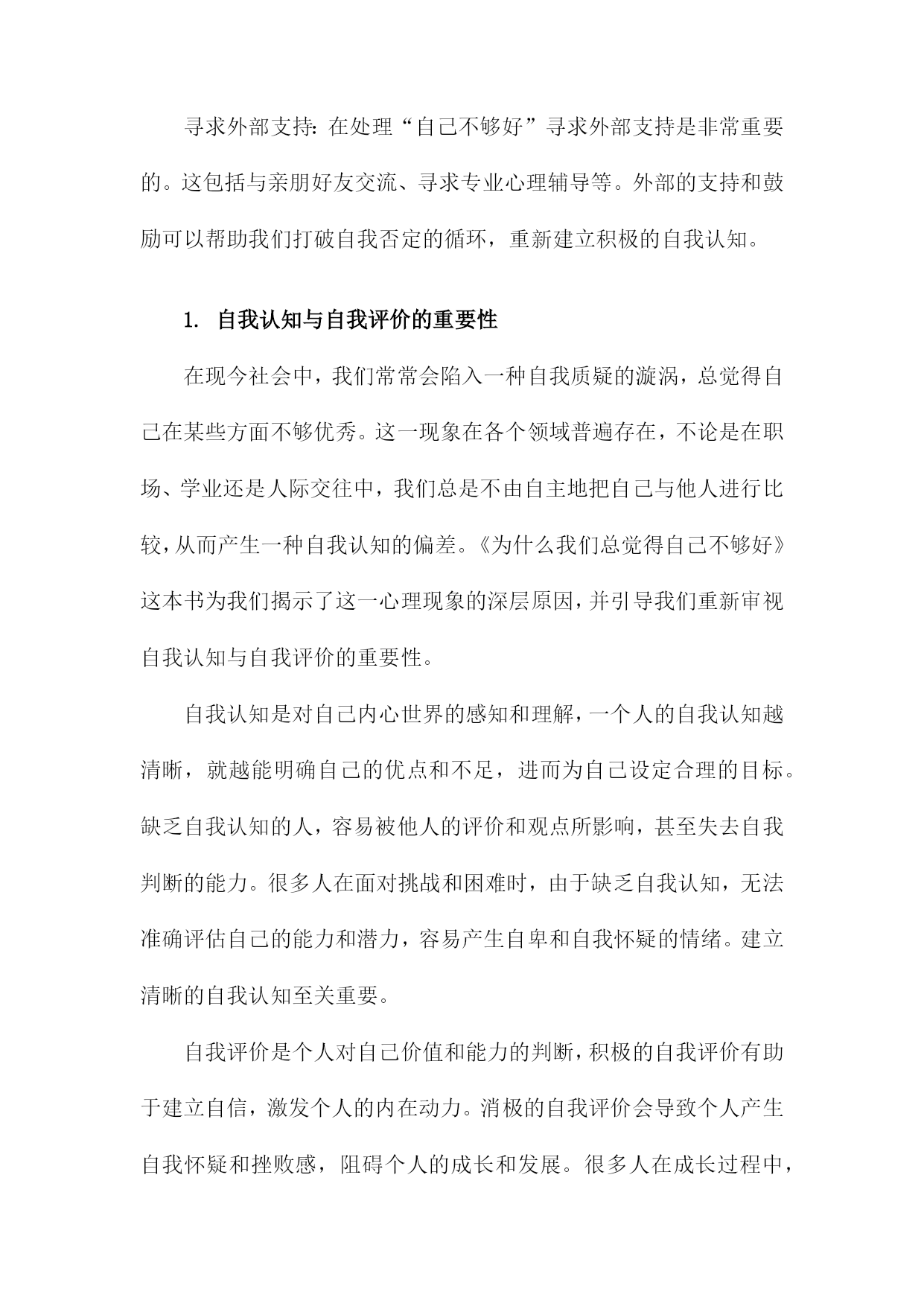 寻求外部支持：在处理“自己不够好”寻求外部支持是非常重要的。这包括与亲朋好友交流、寻求专业心理辅导等。外部的支持和鼓励可以帮助我们打破自我否定的循环，重新建立积极的自我认知。

1. 自我认知与自我评价的重要性

在现今社会中，我们常常会陷入一种自我质疑的漩涡，总觉得自己在某些方面不够优秀。这一现象在各个领域普遍存在，不论是在职场、学业还是人际交往中，我们总是不由自主地把自己与他人进行比较，从而产生一种自我认知的偏差。《为什么我们总觉得自己不够好》这本书为我们揭示了这一心理现象的深层原因，并引导我们重新审视自我认知与自我评价的重要性。

自我认知是对自己内心世界的感知和理解，一个人的自我认知越清晰，就越能明确自己的优点和不足，进而为自己设定合理的目标。缺乏自我认知的人，容易被他人的评价和观点所影响，甚至失去自我判断的能力。很多人在面对挑战和困难时，由于缺乏自我认知，无法准确评估自己的能力和潜力，容易产生自卑和自我怀疑的情绪。建立清晰的自我认知至关重要。

自我评价是个人对自己价值和能力的判断，积极的自我评价有助于建立自信，激发个人的内在动力。消极的自我评价会导致个人产生自我怀疑和挫败感，阻碍个人的成长和发展。很多人在成长过程中，